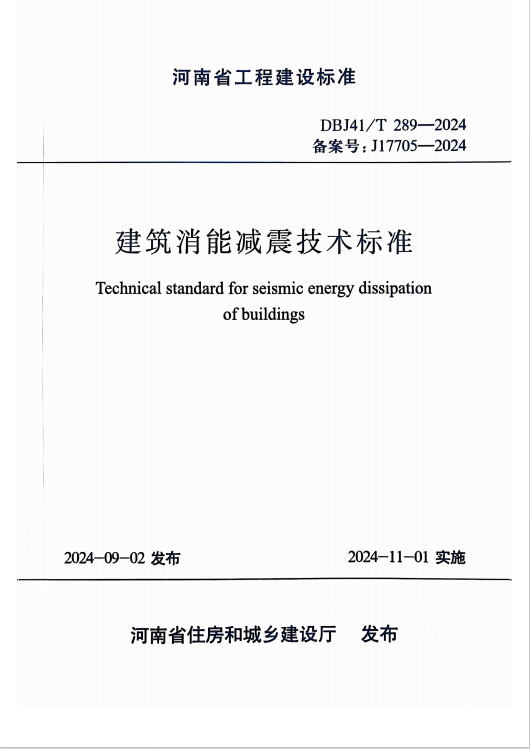 河南省工程建设标准

DBJ41/T 289—2024
备案号：J17705—2024

建筑消能减震技术标准

Technical standard for seismic energy dissipation of buildings

2024-09-02 发布

2024-11-01 实施

河南省住房和城乡建设厅　发布